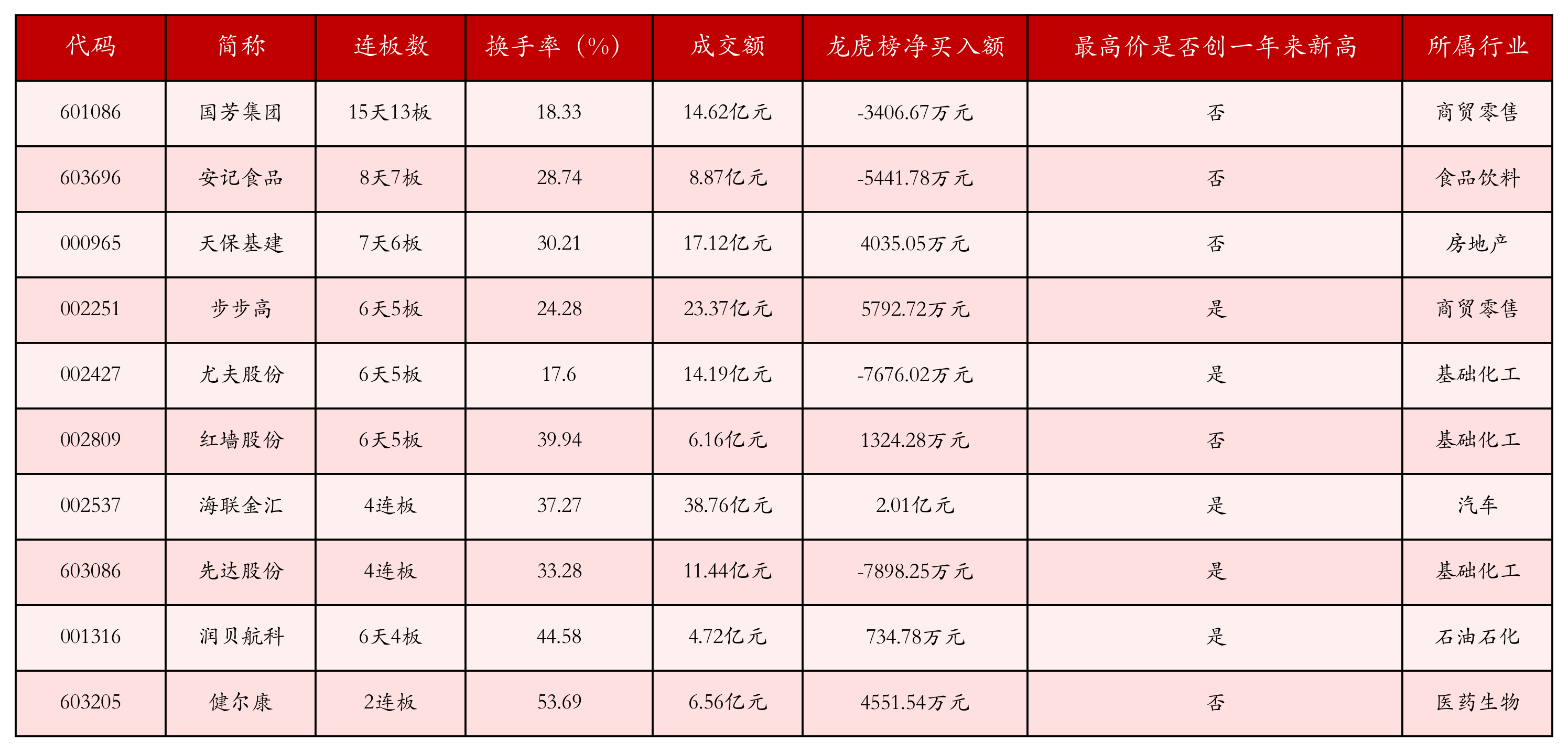 | 代码 | 简称 | 连板数 | 换手率（%） | 成交额 | 龙虎榜净买入额 | 最高价是否创一年来新高 | 所属行业 |
|---|---|---|---|---|---|---|---|
| 601086 | 国芳集团 | 15天13板 | 18.33 | 14.62亿元 | -3406.67万元 | 否 | 商贸零售 |
| 603696 | 安记食品 | 8天7板 | 28.74 | 8.87亿元 | -5441.78万元 | 否 | 食品饮料 |
| 000965 | 天保基建 | 7天6板 | 30.21 | 17.12亿元 | 4035.05万元 | 否 | 房地产 |
| 002251 | 步步高 | 6天5板 | 24.28 | 23.37亿元 | 5792.72万元 | 是 | 商贸零售 |
| 002427 | 尤夫股份 | 6天5板 | 17.6 | 14.19亿元 | -7676.02万元 | 是 | 基础化工 |
| 002809 | 红墙股份 | 6天5板 | 39.94 | 6.16亿元 | 1324.28万元 | 否 | 基础化工 |
| 002537 | 海联金汇 | 4连板 | 37.27 | 38.76亿元 | 2.01亿元 | 是 | 汽车 |
| 603086 | 先达股份 | 4连板 | 33.28 | 11.44亿元 | -7898.25万元 | 是 | 基础化工 |
| 001316 | 润贝航科 | 6天4板 | 44.58 | 4.72亿元 | 734.78万元 | 是 | 石油石化 |
| 603205 | 健尔康 | 2连板 | 53.69 | 6.56亿元 | 4551.54万元 | 否 | 医药生物 |